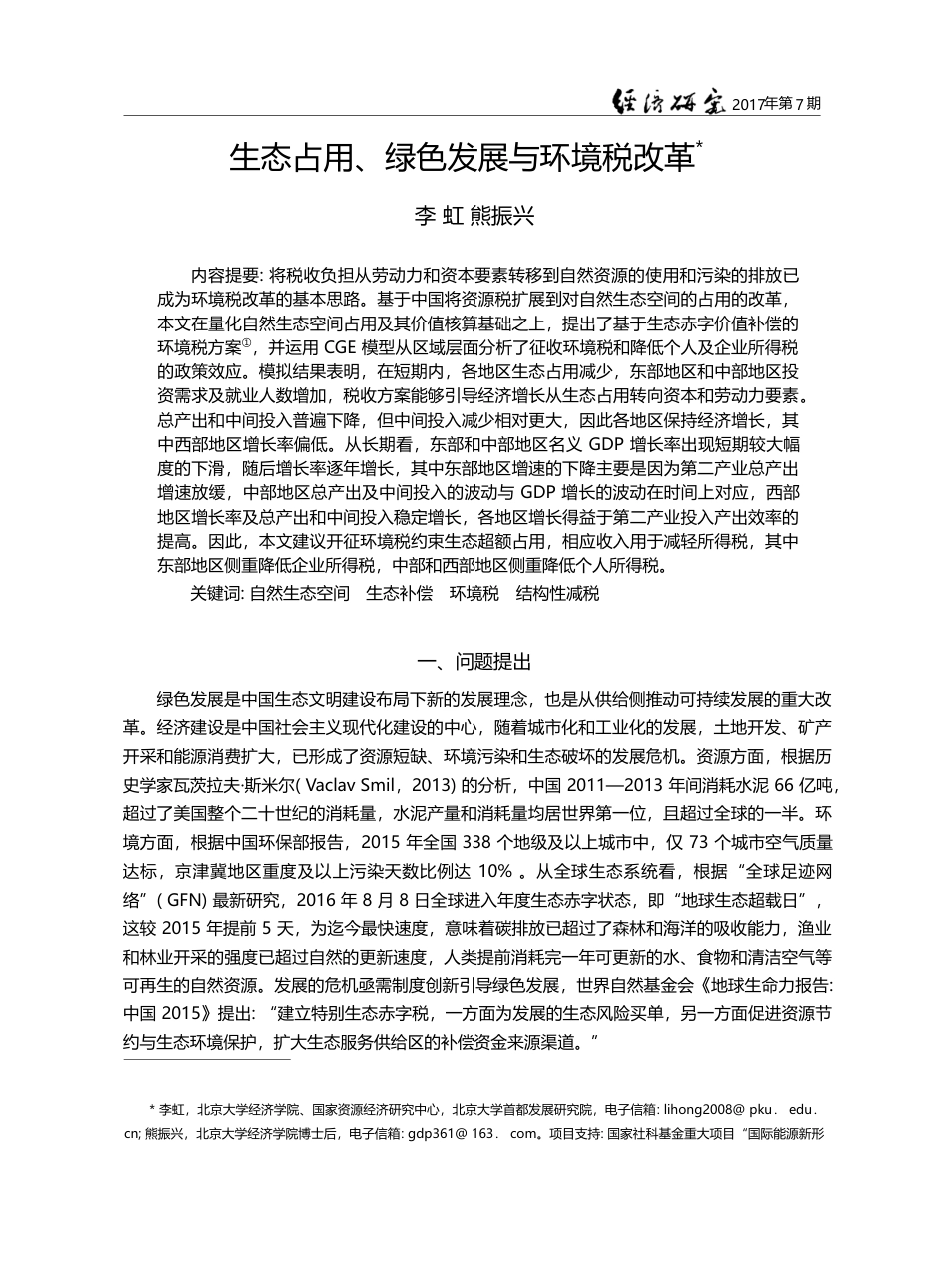 经济研究 2017年第7期

生态占用、绿色发展与环境税改革*

李 虹 熊振兴

内容提要: 将税收负担从劳动力和资本要素转移到自然资源的使用和污染的排放已成为环境税改革的基本思路。基于中国将资源税扩展到对自然生态空间的占用的改革，本文在量化自然生态空间占用及其价值核算基础之上，提出了基于生态赤字价值补偿的环境税方案①，并运用 CGE 模型从区域层面分析了征收环境税和降低个人及企业所得税的政策效应。模拟结果表明，在短期内，各地区生态占用减少，东部地区和中部地区投资需求及就业人数增加，税收方案能够引导经济增长从生态占用转向资本和劳动力要素。总产出和中间投入普遍下降，但中间投入减少相对更大，因此各地区保持经济增长，其中西部地区增长率偏低。从长期看，东部和中部地区名义 GDP 增长率出现短期较大幅度的下滑，随后增长率逐年增长，其中东部地区增速的下降主要是因为第二产业总产出增速放缓，中部地区总产出及中间投入的波动与 GDP 增长的波动在时间上对应，西部地区增长率及总产出和中间投入稳定增长，各地区增长得益于第二产业投入产出效率的提高。因此，本文建议开征环境税约束生态超额占用，相应收入用于减轻所得税，其中东部地区侧重降低企业所得税，中部和西部地区侧重降低个人所得税。

关键词: 自然生态空间 生态补偿 环境税 结构性减税

一、问题提出

绿色发展是中国生态文明建设布局下新的发展理念，也是从供给侧推动可持续发展的重大改革。经济建设是中国社会主义现代化建设的中心，随着城市化和工业化的发展，土地开发、矿产开采和能源消费扩大，已形成了资源短缺、环境污染和生态破坏的发展危机。资源方面，根据历史学家瓦茨拉夫·斯米尔( Vaclav Smil，2013) 的分析，中国 2011—2013 年间消耗水泥 66 亿吨，超过了美国整个二十世纪的消耗量，水泥产量和消耗量均居世界第一位，且超过全球的一半。环境方面，根据中国环保部报告，2015 年全国 338 个地级及以上城市中，仅 73 个城市空气质量达标，京津冀地区重度及以上污染天数比例达 10% 。从全球生态系统看，根据“全球足迹网络”( GFN) 最新研究，2016 年 8 月 8 日全球进入年度生态赤字状态，即“地球生态超载日”，这较 2015 年提前 5 天，为迄今最快速度，意味着碳排放已超过了森林和海洋的吸收能力，渔业和林业开采的强度已超过自然的更新速度，人类提前消耗完一年可更新的水、食物和清洁空气等可再生的自然资源。发展的危机亟需制度创新引导绿色发展，世界自然基金会《地球生命力报告: 中国 2015》提出: “建立特别生态赤字税，一方面为发展的生态风险买单，另一方面促进资源节约与生态环境保护，扩大生态服务供给区的补偿资金来源渠道。”

* 李虹，北京大学经济学院、国家资源经济研究中心，北京大学首都发展研究院，电子信箱: lihong2008@ pku. edu. cn; 熊振兴，北京大学经济学院博士后，电子信箱: gdp361@ 163. com。项目支持: 国家社科基金重大项目“国际能源新形